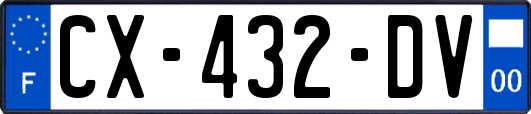 F
CX-432-DV
00